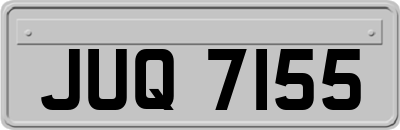 JUQ 7155